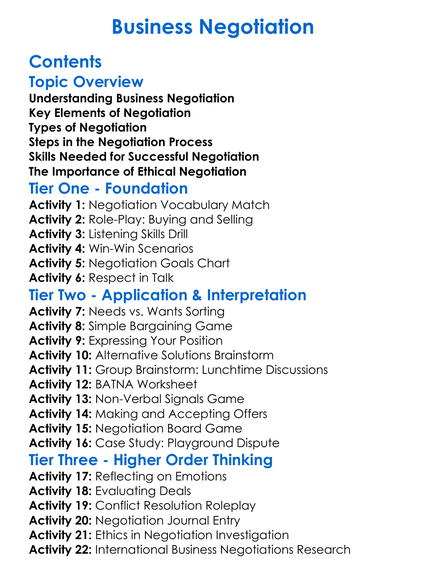 Business Negotiation

Contents

Topic Overview

Understanding Business Negotiation
Key Elements of Negotiation
Types of Negotiation
Steps in the Negotiation Process
Skills Needed for Successful Negotiation
The Importance of Ethical Negotiation

Tier One - Foundation

Activity 1: Negotiation Vocabulary Match
Activity 2: Role-Play: Buying and Selling
Activity 3: Listening Skills Drill
Activity 4: Win-Win Scenarios
Activity 5: Negotiation Goals Chart
Activity 6: Respect in Talk

Tier Two - Application & Interpretation

Activity 7: Needs vs. Wants Sorting
Activity 8: Simple Bargaining Game
Activity 9: Expressing Your Position
Activity 10: Alternative Solutions Brainstorm
Activity 11: Group Brainstorm: Lunchtime Discussions
Activity 12: BATNA Worksheet
Activity 13: Non-Verbal Signals Game
Activity 14: Making and Accepting Offers
Activity 15: Negotiation Board Game
Activity 16: Case Study: Playground Dispute

Tier Three - Higher Order Thinking

Activity 17: Reflecting on Emotions
Activity 18: Evaluating Deals
Activity 19: Conflict Resolution Roleplay
Activity 20: Negotiation Journal Entry
Activity 21: Ethics in Negotiation Investigation
Activity 22: International Business Negotiations Research